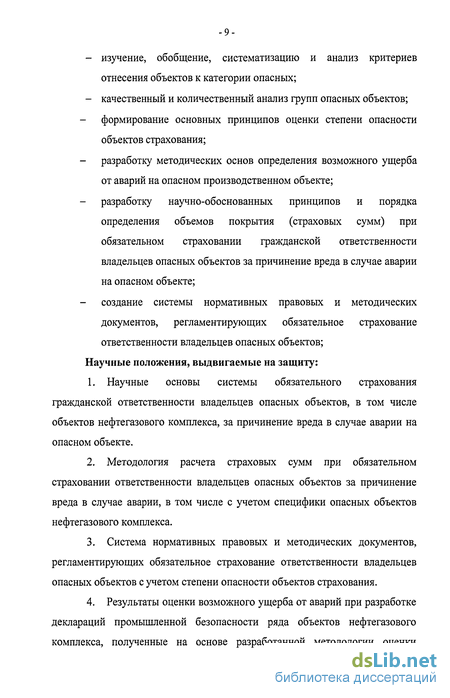 - 9 -

– изучение, обобщение, систематизацию и анализ критериев отнесения объектов к категории опасных;

– качественный и количественный анализ групп опасных объектов;

– формирование основных принципов оценки степени опасности объектов страхования;

– разработку методических основ определения возможного ущерба от аварий на опасном производственном объекте;

– разработку научно-обоснованных принципов и порядка определения объемов покрытия (страховых сумм) при обязательном страховании гражданской ответственности владельцев опасных объектов за причинение вреда в случае аварии на опасном объекте;

– создание системы нормативных правовых и методических документов, регламентирующих обязательное страхование ответственности владельцев опасных объектов;

Научные положения, выдвигаемые на защиту:

1. Научные основы системы обязательного страхования гражданской ответственности владельцев опасных объектов, в том числе объектов нефтегазового комплекса, за причинение вреда в случае аварии на опасном объекте.

2. Методология расчета страховых сумм при обязательном страховании ответственности владельцев опасных объектов за причинение вреда в случае аварии, в том числе с учетом специфики опасных объектов нефтегазового комплекса.

3. Система нормативных правовых и методических документов, регламентирующих обязательное страхование ответственности владельцев опасных объектов с учетом степени опасности объектов страхования.

4. Результаты оценки возможного ущерба от аварий при разработке деклараций промышленной безопасности ряда объектов нефтегазового комплекса, полученные на основе разработанной методологии оценки

dsLib.net
библиотека диссертаций